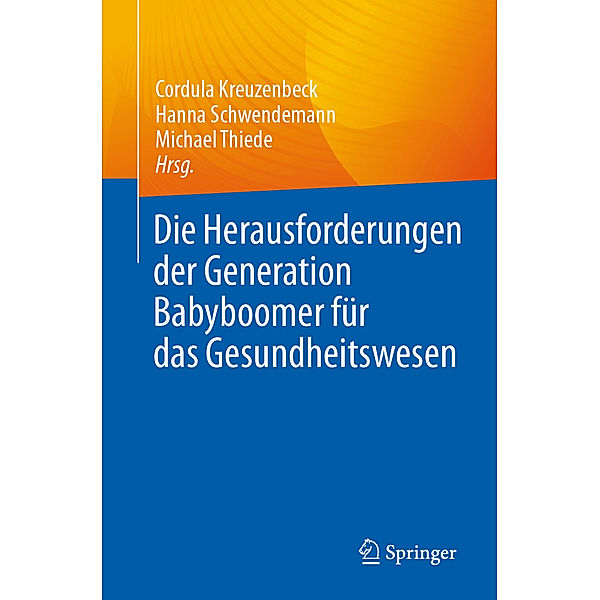 Cordula Kreuzenbeck
Hanna Schwendemann
Michael Thiede
Hrsg.

Die Herausforderungen der Generation Babyboomer für das Gesundheitswesen

Springer